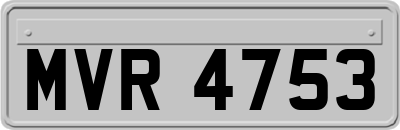 MVR 4753